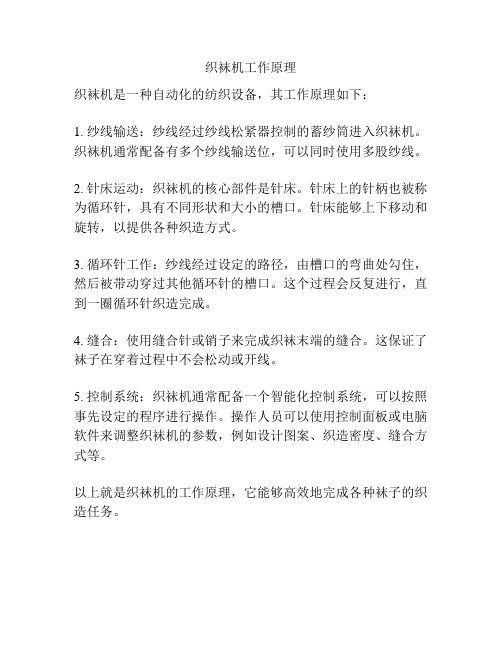 织袜机工作原理

织袜机是一种自动化的纺织设备，其工作原理如下：

1. 纱线输送：纱线经过纱线松紧器控制的蓄纱筒进入织袜机。织袜机通常配备有多个纱线输送位，可以同时使用多股纱线。

2. 针床运动：织袜机的核心部件是针床。针床上的针柄也被称为循环针，具有不同形状和大小的槽口。针床能够上下移动和旋转，以提供各种织造方式。

3. 循环针工作：纱线经过设定的路径，由槽口的弯曲处勾住，然后被带动穿过其他循环针的槽口。这个过程会反复进行，直到一圈循环针织造完成。

4. 缝合：使用缝合针或销子来完成织袜末端的缝合。这保证了袜子在穿着过程中不会松动或开线。

5. 控制系统：织袜机通常配备一个智能化控制系统，可以按照事先设定的程序进行操作。操作人员可以使用控制面板或电脑软件来调整织袜机的参数，例如设计图案、织造密度、缝合方式等。

以上就是织袜机的工作原理，它能够高效地完成各种袜子的织造任务。